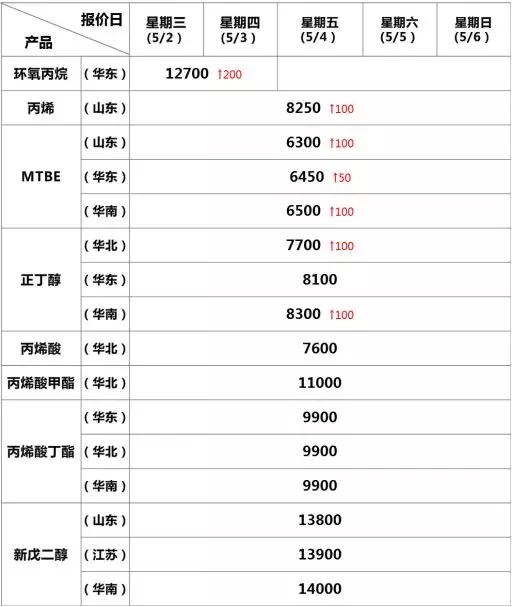 | 报价日 产品 | | 星期三 (5/2) | 星期四 (5/3) | 星期五 (5/4) | 星期六 (5/5) | 星期日 (5/6) |
|---|---|---|---|---|---|---|
| 环氧丙烷 | (华东) | 12700 ↑200 | | | | |
| 丙烯 | (山东) | 8250 ↑100 | | | | |
| MTBE | (山东) | 6300 ↑100 | | | | |
| | (华东) | 6450 ↑50 | | | | |
| | (华南) | 6500 ↑100 | | | | |
| 正丁醇 | (华北) | 7700 ↑100 | | | | |
| | (华东) | 8100 | | | | |
| | (华南) | 8300 ↑100 | | | | |
| 丙烯酸 | (华北) | 7600 | | | | |
| 丙烯酸甲酯 | (华北) | 11000 | | | | |
| 丙烯酸丁酯 | (华东) | 9900 | | | | |
| | (华北) | 9900 | | | | |
| | (华南) | 9900 | | | | |
| 新戊二醇 | (山东) | 13800 | | | | |
| | (江苏) | 13900 | | | | |
| | (华南) | 14000 | | | | |